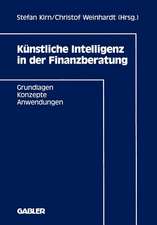 Stefan Kirn/Christof Weinhardt (Hrsg.)

Künstliche Intelligenz in der Finanzberatung

Grundlagen
Konzepte
Anwendungen

GABLER